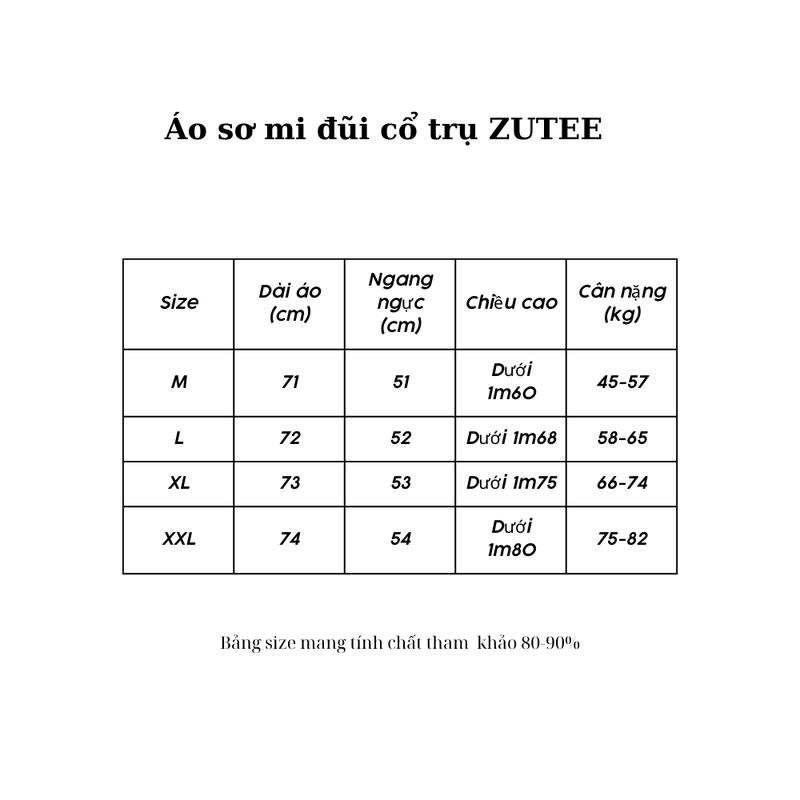 Áo sơ mi đũi cổ trụ ZUTEE

| Size | Dài áo (cm) | Ngang ngực (cm) | Chiều cao | Cân nặng (kg) |
|---|---|---|---|---|
| M | 71 | 51 | Dưới 1m60 | 45-57 |
| L | 72 | 52 | Dưới 1m68 | 58-65 |
| XL | 73 | 53 | Dưới 1m75 | 66-74 |
| XXL | 74 | 54 | Dưới 1m80 | 75-82 |

Bảng size mang tính chất tham khảo 80-90%